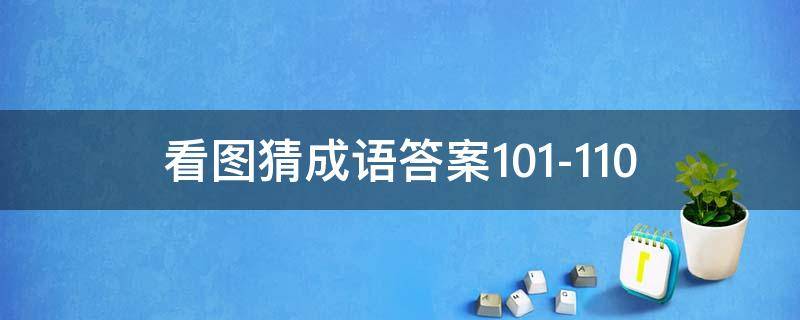 看图猜成语答案101-110